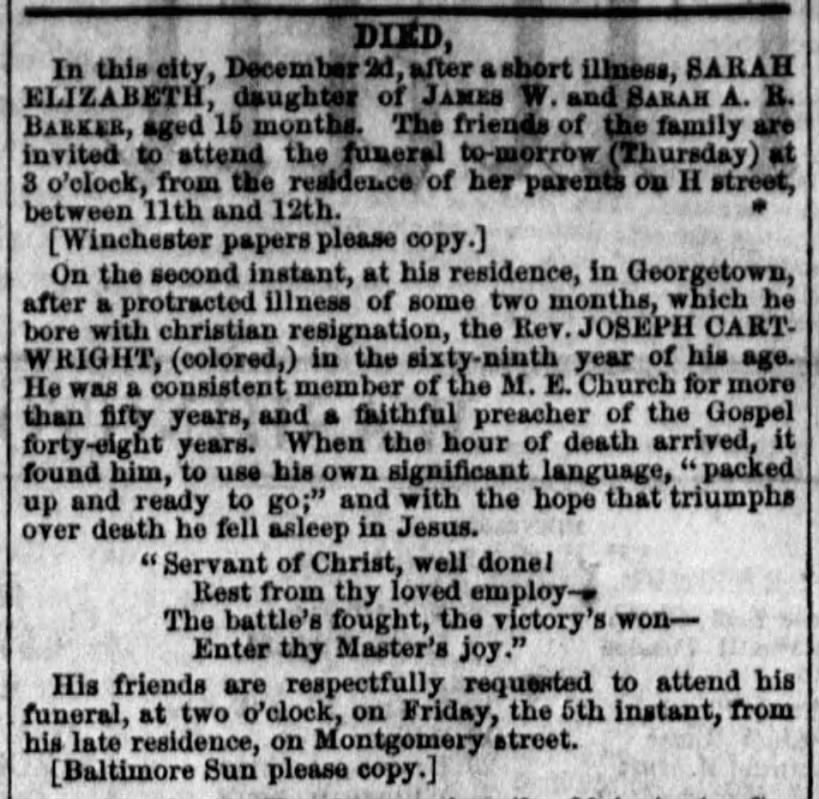 DIED,

In this city, December 2d, after a short illness, SARAH ELIZABETH, daughter of JAMES W. and SARAH A. R. BARKER, aged 15 months. The friends of the family are invited to attend the funeral to-morrow (Thursday) at 3 o'clock, from the residence of her parents on H street, between 11th and 12th. *

[Winchester papers please copy.]

On the second instant, at his residence, in Georgetown, after a protracted illness of some two months, which he bore with christian resignation, the Rev. JOSEPH CARTWRIGHT, (colored,) in the sixty-ninth year of his age. He was a consistent member of the M. E. Church for more than fifty years, and a faithful preacher of the Gospel forty-eight years. When the hour of death arrived, it found him, to use his own significant language, "packed up and ready to go;" and with the hope that triumphs over death he fell asleep in Jesus.

"Servant of Christ, well done!
Rest from thy loved employ—
The battle's fought, the victory's won—
Enter thy Master's joy."

His friends are respectfully requested to attend his funeral, at two o'clock, on Friday, the 5th instant, from his late residence, on Montgomery street.

[Baltimore Sun please copy.]